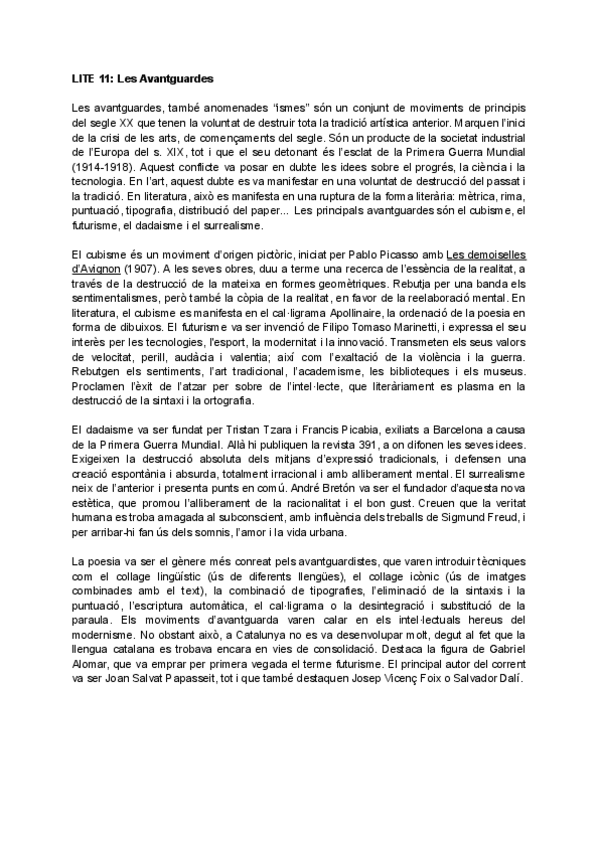 LITE 11: Les Avantguardes

Les avantguardes, també anomenades "ismes" són un conjunt de moviments de principis del segle XX que tenen la voluntat de destruir tota la tradició artística anterior. Marquen l'inici de la crisi de les arts, de començaments del segle. Són un producte de la societat industrial de l'Europa del s. XIX, tot i que el seu detonant és l'esclat de la Primera Guerra Mundial (1914-1918). Aquest conflicte va posar en dubte les idees sobre el progrés, la ciència i la tecnologia. En l'art, aquest dubte es va manifestar en una voluntat de destrucció del passat i la tradició. En literatura, això es manifesta en una ruptura de la forma literària: mètrica, rima, puntuació, tipografia, distribució del paper... Les principals avantguardes són el cubisme, el futurisme, el dadaisme i el surrealisme.

El cubisme és un moviment d'origen pictòric, iniciat per Pablo Picasso amb Les demoiselles d'Avignon (1907). A les seves obres, duu a terme una recerca de l'essència de la realitat, a través de la destrucció de la mateixa en formes geomètriques. Rebutja per una banda els sentimentalismes, però també la còpia de la realitat, en favor de la reelaboració mental. En literatura, el cubisme es manifesta en el cal·ligrama Apollinaire, la ordenació de la poesia en forma de dibuixos. El futurisme va ser invenció de Filipo Tomaso Marinetti, i expressa el seu interès per les tecnologies, l'esport, la modernitat i la innovació. Transmeten els seus valors de velocitat, perill, audàcia i valentia; així com l'exaltació de la violència i la guerra. Rebutgen els sentiments, l'art tradicional, l'academisme, les biblioteques i els museus. Proclamen l'èxit de l'atzar per sobre de l'intel·lecte, que literàriament es plasma en la destrucció de la sintaxi i la ortografia.

El dadaisme va ser fundat per Tristan Tzara i Francis Picabia, exiliats a Barcelona a causa de la Primera Guerra Mundial. Allà hi publiquen la revista 391, a on difonen les seves idees. Exigeixen la destrucció absoluta dels mitjans d'expressió tradicionals, i defensen una creació espontània i absurda, totalment irracional i amb alliberament mental. El surrealisme neix de l'anterior i presenta punts en comú. André Bretón va ser el fundador d'aquesta nova estètica, que promou l'alliberament de la racionalitat i el bon gust. Creuen que la veritat humana es troba amagada al subconscient, amb influència dels treballs de Sigmund Freud, i per arribar-hi fan ús dels somnis, l'amor i la vida urbana.

La poesia va ser el gènere més conreat pels avantguardistes, que varen introduir tècniques com el collage lingüístic (ús de diferents llengües), el collage icònic (ús de imatges combinades amb el text), la combinació de tipografies, l'eliminació de la sintaxis i la puntuació, l'escriptura automàtica, el cal·ligrama o la desintegració i substitució de la paraula. Els moviments d'avantguarda varen calar en els intel·lectuals hereus del modernisme. No obstant això, a Catalunya no es va desenvolupar molt, degut al fet que la llengua catalana es trobava encara en vies de consolidació. Destaca la figura de Gabriel Alomar, que va emprar per primera vegada el terme futurisme. El principal autor del corrent va ser Joan Salvat Papasseit, tot i que també destaquen Josep Vicenç Foix o Salvador Dalí.